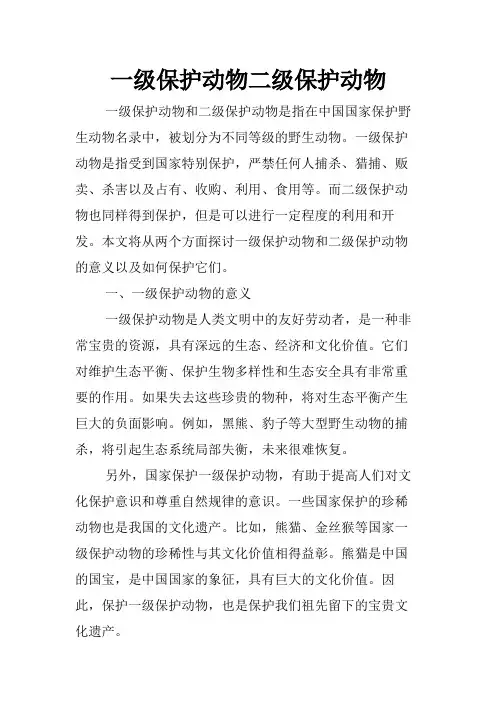 一级保护动物二级保护动物

一级保护动物和二级保护动物是指在中国国家保护野生动物名录中，被划分为不同等级的野生动物。一级保护动物是指受到国家特别保护，严禁任何人捕杀、猎捕、贩卖、杀害以及占有、收购、利用、食用等。而二级保护动物也同样得到保护，但是可以进行一定程度的利用和开发。本文将从两个方面探讨一级保护动物和二级保护动物的意义以及如何保护它们。

一、一级保护动物的意义

一级保护动物是人类文明中的友好劳动者，是一种非常宝贵的资源，具有深远的生态、经济和文化价值。它们对维护生态平衡、保护生物多样性和生态安全具有非常重要的作用。如果失去这些珍贵的物种，将对生态平衡产生巨大的负面影响。例如，黑熊、豹子等大型野生动物的捕杀，将引起生态系统局部失衡，未来很难恢复。

另外，国家保护一级保护动物，有助于提高人们对文化保护意识和尊重自然规律的意识。一些国家保护的珍稀动物也是我国的文化遗产。比如，熊猫、金丝猴等国家一级保护动物的珍稀性与其文化价值相得益彰。熊猫是中国的国宝，是中国国家的象征，具有巨大的文化价值。因此，保护一级保护动物，也是保护我们祖先留下的宝贵文化遗产。